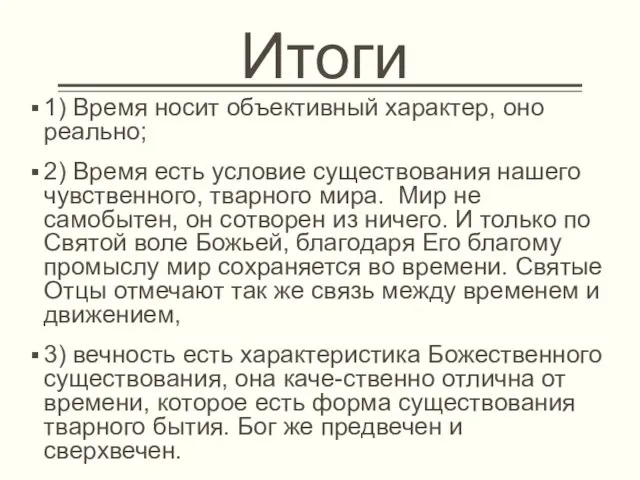 Итоги

▪ 1) Время носит объективный характер, оно реально;

▪ 2) Время есть условие существования нашего чувственного, тварного мира. Мир не самобытен, он сотворен из ничего. И только по Святой воле Божьей, благодаря Его благому промыслу мир сохраняется во времени. Святые Отцы отмечают так же связь между временем и движением,

▪ 3) вечность есть характеристика Божественного существования, она каче-ственно отлична от времени, которое есть форма существования тварного бытия. Бог же предвечен и сверхвечен.